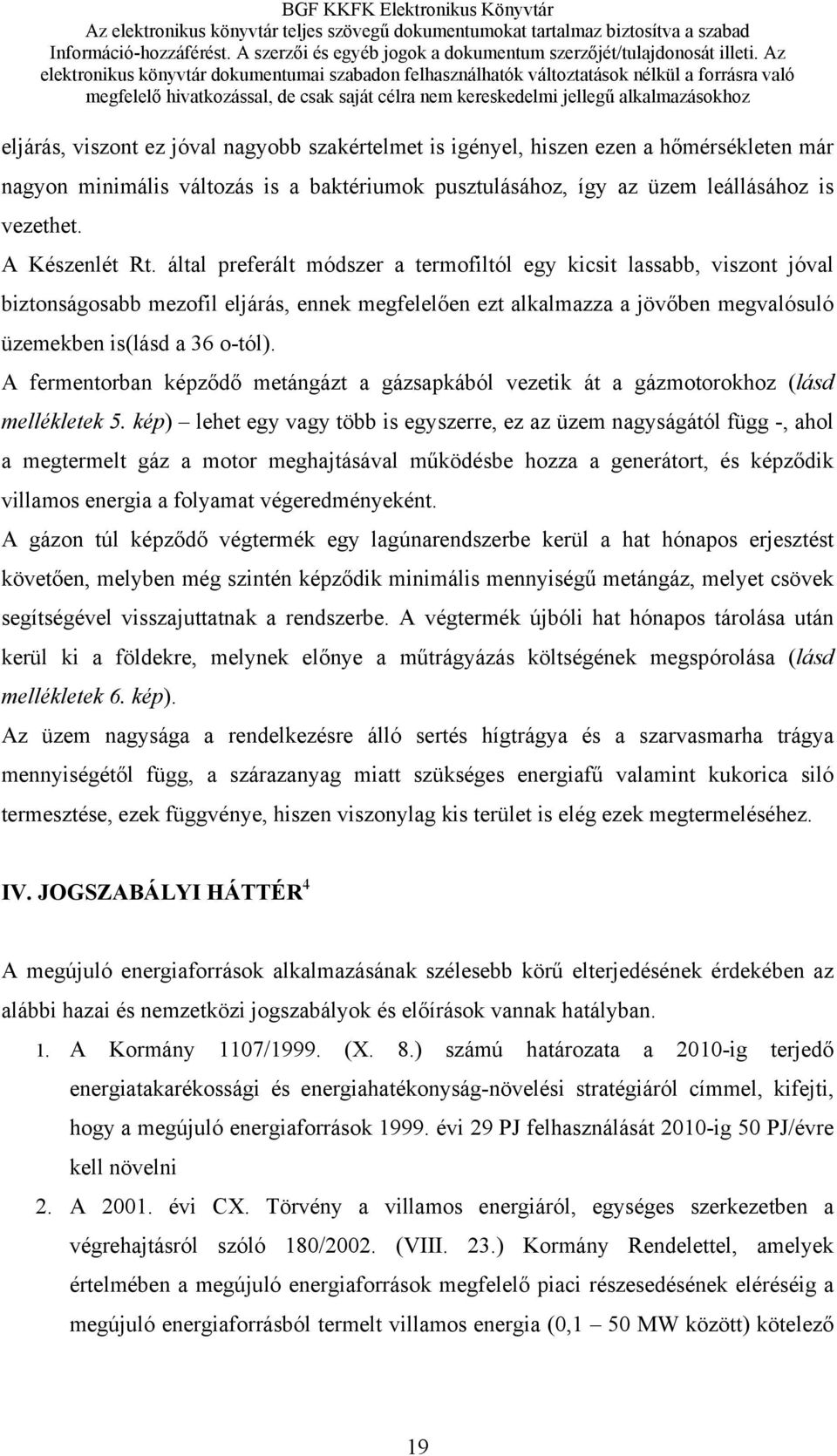 BGF KKFK Elektronikus Könyvtár
Az elektronikus könyvtár teljes szövegű dokumentumokat tartalmaz biztosítva a szabad Információ-hozzáférést. A szerzői és egyéb jogok a dokumentum szerzőjét/tulajdonosát illeti. Az elektronikus könyvtár dokumentumai szabadon felhasználhatók változtatások nélkül a forrásra való megfelelő hivatkozással, de csak saját célra nem kereskedelmi jellegű alkalmazásokhoz

eljárás, viszont ez jóval nagyobb szakértelmet is igényel, hiszen ezen a hőmérsékleten már nagyon minimális változás is a baktériumok pusztulásához, így az üzem leállásához is vezethet.

A Készenlét Rt. által preferált módszer a termofiltól egy kicsit lassabb, viszont jóval biztonságosabb mezofil eljárás, ennek megfelelően ezt alkalmazza a jövőben megvalósuló üzemekben is(lásd a 36 o-tól).

A fermentorban képződő metángázt a gázsapkából vezetik át a gázmotorokhoz (lásd mellékletek 5. kép) – lehet egy vagy több is egyszerre, ez az üzem nagyságától függ -, ahol a megtermelt gáz a motor meghajtásával működésbe hozza a generátort, és képződik villamos energia a folyamat végeredményeként.

A gázon túl képződő végtermék egy lagúnarendszerbe kerül a hat hónapos erjesztést követően, melyben még szintén képződik minimális mennyiségű metángáz, melyet csövek segítségével visszajuttatnak a rendszerbe. A végtermék újbóli hat hónapos tárolása után kerül ki a földekre, melynek előnye a műtrágyázás költségének megspórolása (lásd mellékletek 6. kép).

Az üzem nagysága a rendelkezésre álló sertés hígtrágya és a szarvasmarha trágya mennyiségétől függ, a szárazanyag miatt szükséges energiafű valamint kukorica siló termesztése, ezek függvénye, hiszen viszonylag kis terület is elég ezek megtermeléséhez.

IV. JOGSZABÁLYI HÁTTÉR$^4$

A megújuló energiaforrások alkalmazásának szélesebb körű elterjedésének érdekében az alábbi hazai és nemzetközi jogszabályok és előírások vannak hatályban.

1. A Kormány 1107/1999. (X. 8.) számú határozata a 2010-ig terjedő energiatakarékossági és energiahatékonyság-növelési stratégiáról címmel, kifejti, hogy a megújuló energiaforrások 1999. évi 29 PJ felhasználását 2010-ig 50 PJ/évre kell növelni

2. A 2001. évi CX. Törvény a villamos energiáról, egységes szerkezetben a végrehajtásról szóló 180/2002. (VIII. 23.) Kormány Rendelettel, amelyek értelmében a megújuló energiaforrások megfelelő piaci részesedésének eléréséig a megújuló energiaforrásból termelt villamos energia (0,1 – 50 MW között) kötelező

19